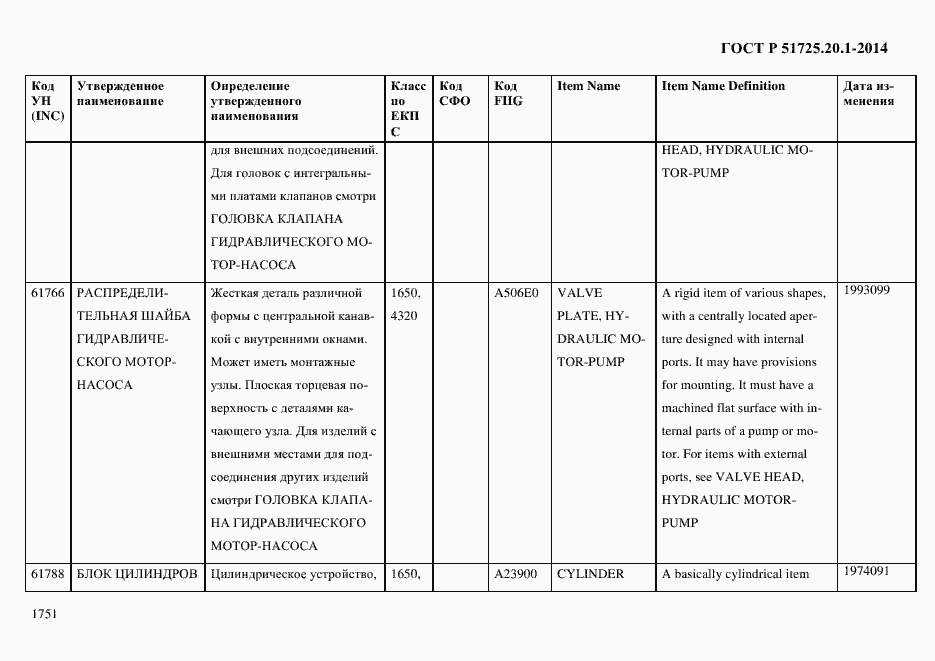 ГОСТ Р 51725.20.1-2014

| Код УН (INC) | Утвержденное наименование | Определение утвержденного наименования | Класс по ЕКПС | Код СФО | Код FIIG | Item Name | Item Name Definition | Дата изменения |
|---|---|---|---|---|---|---|---|---|
| | | для внешних подсоединений. Для головок с интегральными платами клапанов смотри ГОЛОВКА КЛАПАНА ГИДРАВЛИЧЕСКОГО МОТОР-НАСОСА | | | | | HEAD, HYDRAULIC MOTOR-PUMP | |
| 61766 | РАСПРЕДЕЛИТЕЛЬНАЯ ШАЙБА ГИДРАВЛИЧЕСКОГО МОТОР-НАСОСА | Жесткая деталь различной формы с центральной канавкой с внутренними окнами. Может иметь монтажные узлы. Плоская торцевая поверхность с деталями качающего узла. Для изделий с внешними местами для подсоединения других изделий смотри ГОЛОВКА КЛАПАНА ГИДРАВЛИЧЕСКОГО МОТОР-НАСОСА | 1650, 4320 | | A506E0 | VALVE PLATE, HYDRAULIC MOTOR-PUMP | A rigid item of various shapes, with a centrally located aperture designed with internal ports. It may have provisions for mounting. It must have a machined flat surface with internal parts of a pump or motor. For items with external ports, see VALVE HEAD, HYDRAULIC MOTOR-PUMP | 1993099 |
| 61788 | БЛОК ЦИЛИНДРОВ | Цилиндрическое устройство, | 1650, | | A23900 | CYLINDER | A basically cylindrical item | 1974091 |

1751